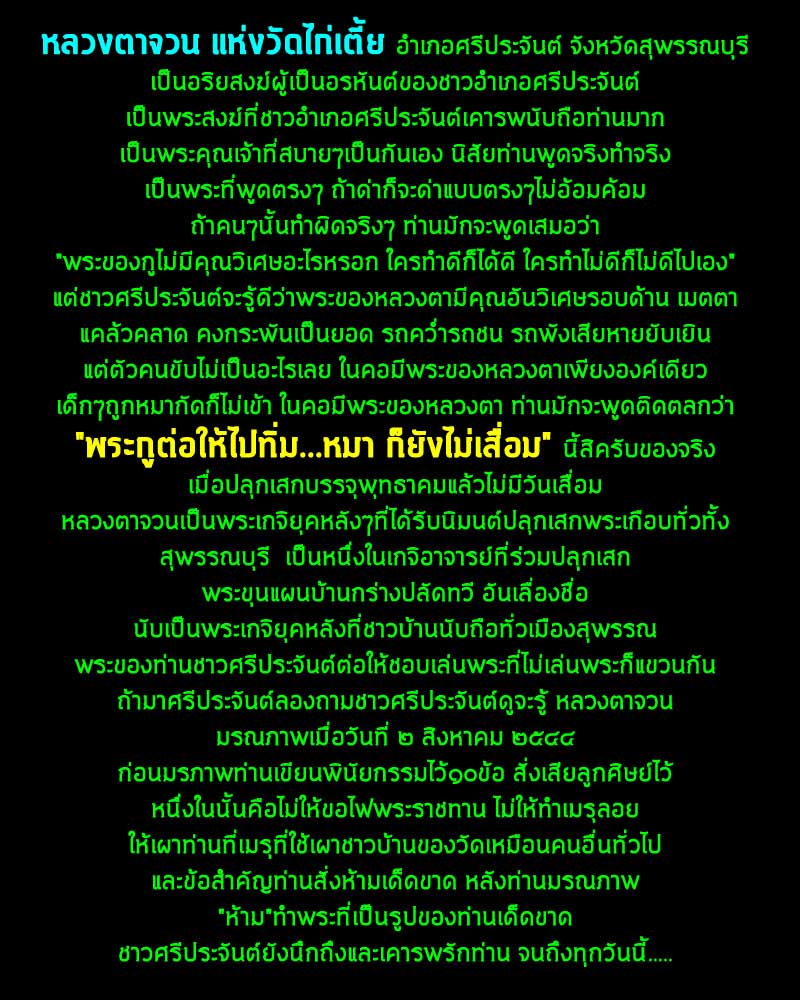 หลวงตาจวน แห่งวัดไก่เตี้ย อำเภอศรีประจันต์ จังหวัดสุพรรณบุรี
เป็นอริยสงฆ์ผู้เป็นอรหันต์ของชาวอำเภอศรีประจันต์
เป็นพระสงฆ์ที่ชาวอำเภอศรีประจันต์เคารพนับถือท่านมาก
เป็นพระคุณเจ้าที่สบายๆเป็นกันเอง นิสัยท่านพูดจริงทำจริง
เป็นพระที่พูดตรงๆ ถ้าด่าก็จะด่าแบบตรงๆไม่อ้อมค้อม
ถ้าคนๆนั้นทำผิดจริงๆ ท่านมักจะพูดเสมอว่า
"พระของกูไม่มีคุณวิเศษอะไรหรอก ใครทำดีก็ได้ดี ใครทำไม่ดีก็ไม่ดีไปเอง"
แต่ชาวศรีประจันต์จะรู้ดีว่าพระของหลวงตามีคุณอันวิเศษรอบด้าน เมตตา
แคล้วคลาด คงกระพันเป็นยอด รถคว่ำรถชน รถพังเสียหายยับเยิน
แต่ตัวคนขับไม่เป็นอะไรเลย ในคอมีพระของหลวงตาเพียงองค์เดียว
เด็กๆถูกหมากัดก็ไม่เข้า ในคอมีพระของหลวงตา ท่านมักจะพูดติดตลกว่า
"พระกูต่อให้ไปทิ่ม...หมา ก็ยังไม่เสื่อม" นี้สิครับของจริง
เมื่อปลุกเสกบรรจุพุทธาคมแล้วไม่มีวันเสื่อม
หลวงตาจวนเป็นพระเกจิยุคหลังๆที่ได้รับนิมนต์ปลุกเสกพระเกือบทั่วทั้ง
สุพรรณบุรี เป็นหนึ่งในเกจิอาจารย์ที่ร่วมปลุกเสก
พระขุนแผนบ้านกร่างปลัดทวี อันเลื่องชื่อ
นับเป็นพระเกจิยุคหลังที่ชาวบ้านนับถือทั่วเมืองสุพรรณ
พระของท่านชาวศรีประจันต์ต่อให้ชอบเล่นพระที่ไม่เล่นพระก็แขวนกัน
ถ้ามาศรีประจันต์ลองถามชาวศรีประจันต์ดูจะรู้ หลวงตาจวน
มรณภาพเมื่อวันที่ ๒ สิงหาคม ๒๕๔๔
ก่อนมรภาพท่านเขียนพินัยกรรมไว้๑๐ข้อ สั่งเสียลูกศิษย์ไว้
หนึ่งในนั้นคือไม่ให้ขอไฟพระราชทาน ไม่ให้ทำเมรุลอย
ให้เผาท่านที่เมรุที่ใช้เผาชาวบ้านของวัดเหมือนคนอื่นทั่วไป
และข้อสำคัญท่านสั่งห้ามเด็ดขาด หลังท่านมรณภาพ
"ห้าม"ทำพระที่เป็นรูปของท่านเด็ดขาด
ชาวศรีประจันต์ยังนึกถึงและเคารพรักท่าน จนถึงทุกวันนี้.....